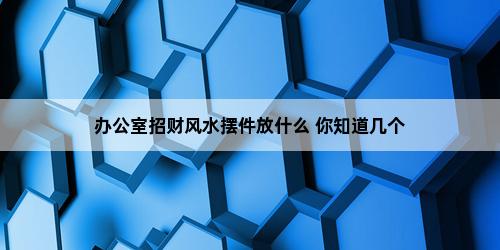 办公室招财风水摆件放什么 你知道几个